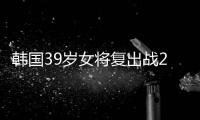 韩国39岁女将复出战2